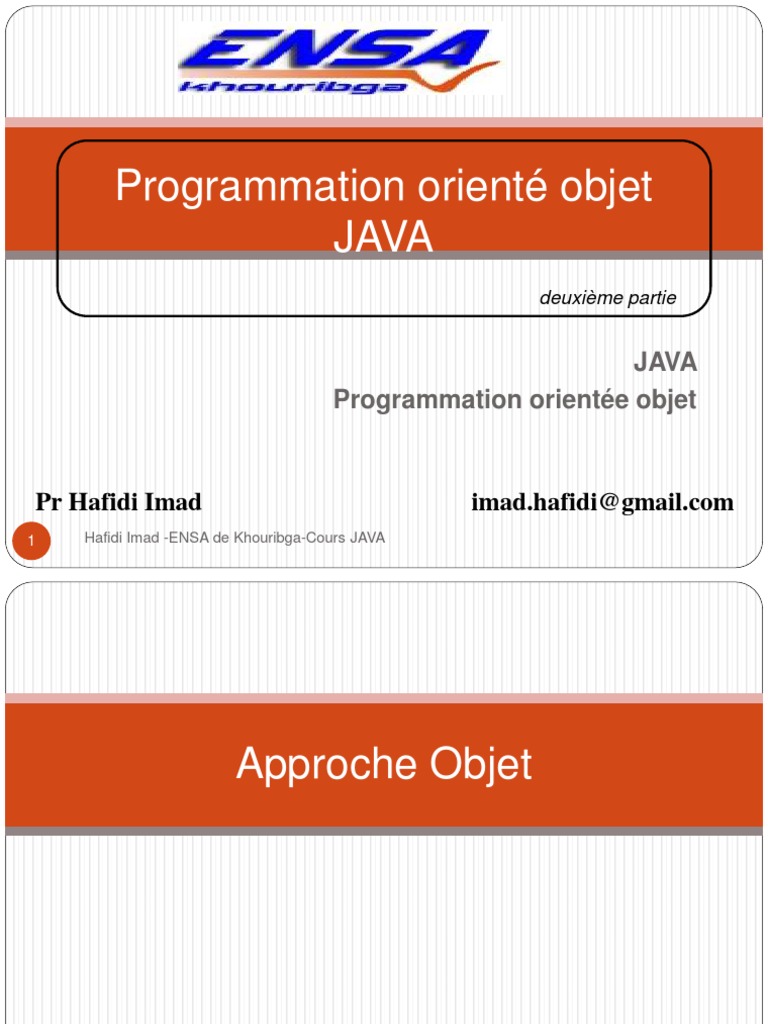 ENSA
khouribga

Programmation orienté objet JAVA

deuxième partie

JAVA
Programmation orientée objet

Pr Hafidi Imad

imad.hafidi@gmail.com

1

Hafidi Imad -ENSA de Khouribga-Cours JAVA

Approche Objet